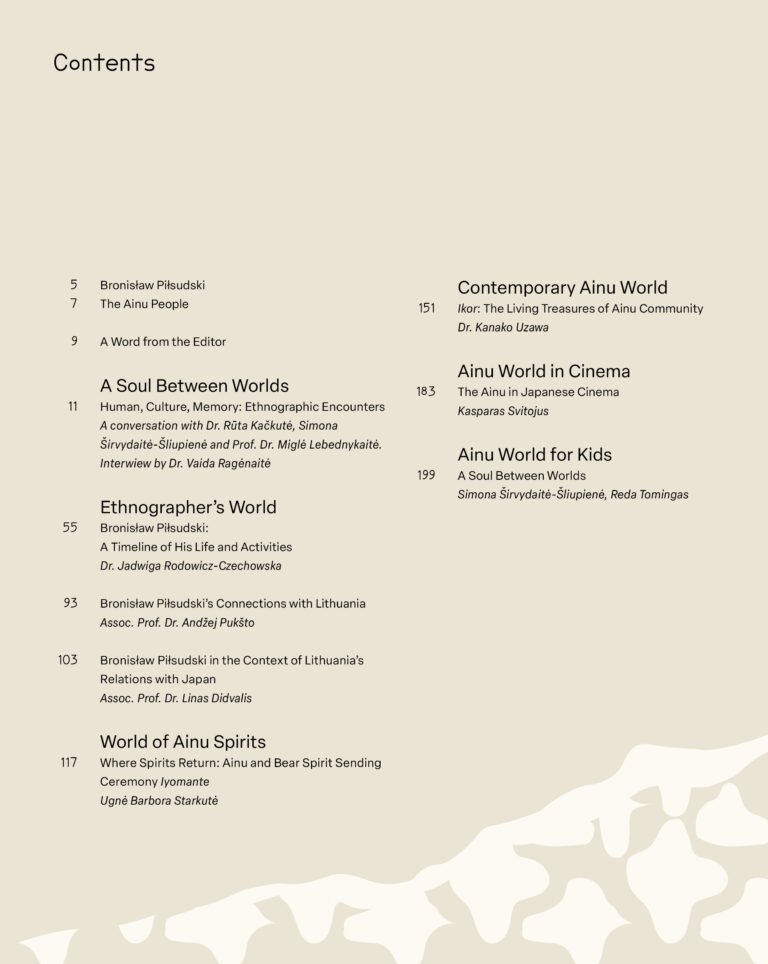 Contents

5 Bronisław Piłsudski
7 The Ainu People

9 A Word from the Editor

A Soul Between Worlds
11 Human, Culture, Memory: Ethnographic Encounters
A conversation with Dr. Rūta Kačkutė, Simona Širvydaitė-Šliupienė and Prof. Dr. Miglė Lebednykaitė.
Interwiew by Dr. Vaida Ragėnaitė

Ethnographer's World
55 Bronisław Piłsudski:
A Timeline of His Life and Activities
Dr. Jadwiga Rodowicz-Czechowska

93 Bronisław Piłsudski's Connections with Lithuania
Assoc. Prof. Dr. Andžej Pukšto

103 Bronisław Piłsudski in the Context of Lithuania's Relations with Japan
Assoc. Prof. Dr. Linas Didvalis

World of Ainu Spirits
117 Where Spirits Return: Ainu and Bear Spirit Sending Ceremony Iyomante
Ugnė Barbora Starkutė

Contemporary Ainu World
151 Ikor: The Living Treasures of Ainu Community
Dr. Kanako Uzawa

Ainu World in Cinema
183 The Ainu in Japanese Cinema
Kasparas Svitojus

Ainu World for Kids
199 A Soul Between Worlds
Simona Širvydaitė-Šliupienė, Reda Tomingas